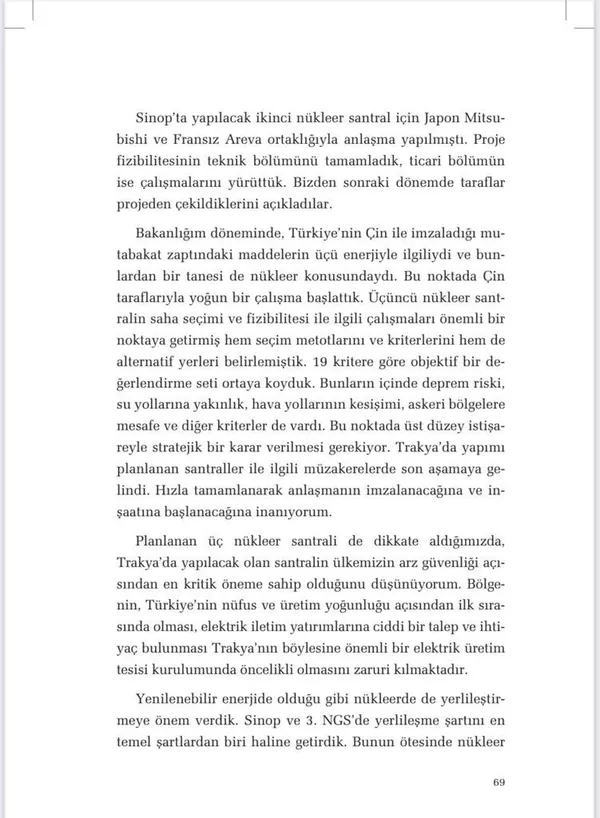 Sinop'ta yapılacak ikinci nükleer santral için Japon Mitsubishi ve Fransız Areva ortaklığıyla anlaşma yapılmıştı. Proje fizibilitesinin teknik bölümünü tamamladık, ticari bölümün ise çalışmalarını yürüttük. Bizden sonraki dönemde taraflar projeden çekildiklerini açıkladılar.

Bakanlığım döneminde, Türkiye'nin Çin ile imzaladığı mutabakat zaptındaki maddelerin üçü enerjiyle ilgiliydi ve bunlardan bir tanesi de nükleer konusundaydı. Bu noktada Çin taraflarıyla yoğun bir çalışma başlattık. Üçüncü nükleer santralin saha seçimi ve fizibilitesi ile ilgili çalışmaları önemli bir noktaya getirmiş hem seçim metotlarını ve kriterlerini hem de alternatif yerleri belirlemiştik. 19 kritere göre objektif bir değerlendirme seti ortaya koyduk. Bunların içinde deprem riski, su yollarına yakınlık, hava yollarının kesişimi, askeri bölgelere mesafe ve diğer kriterler de vardı. Bu noktada üst düzey istişareyle stratejik bir karar verilmesi gerekiyor. Trakya'da yapımı planlanan santraller ile ilgili müzakerelerde son aşamaya gelindi. Hızla tamamlanarak anlaşmanın imzalanacağına ve inşaatına başlanacağına inanıyorum.

Planlanan üç nükleer santrali de dikkate aldığımızda, Trakya'da yapılacak olan santralin ülkemizin arz güvenliği açısından en kritik öneme sahip olduğunu düşünüyorum. Bölgenin, Türkiye'nin nüfus ve üretim yoğunluğu açısından ilk sırasında olması, elektrik iletim yatırımlarına ciddi bir talep ve ihtiyaç bulunması Trakya'nın böylesine önemli bir elektrik üretim tesisi kurulumunda öncelikli olmasını zaruri kılmaktadır.

Yenilenebilir enerjide olduğu gibi nükleerde de yerlileştirmeye önem verdik. Sinop ve 3. NGS'de yerlileşme şartını en temel şartlardan biri haline getirdik. Bunun ötesinde nükleer

69